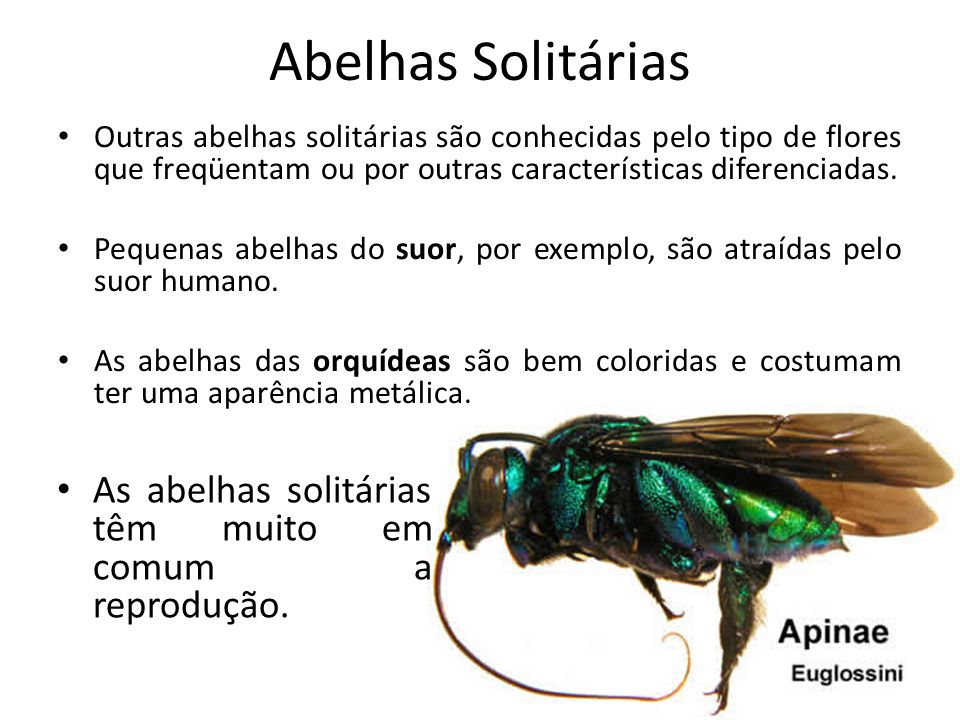 Abelhas Solitárias

• Outras abelhas solitárias são conhecidas pelo tipo de flores que freqüentam ou por outras características diferenciadas.

• Pequenas abelhas do suor, por exemplo, são atraídas pelo suor humano.

• As abelhas das orquídeas são bem coloridas e costumam ter uma aparência metálica.

• As abelhas solitárias têm muito em comum a reprodução.

Apinae
Euglossini